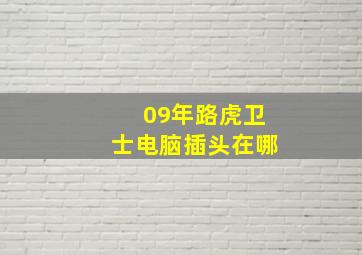 09年路虎卫士电脑插头在哪